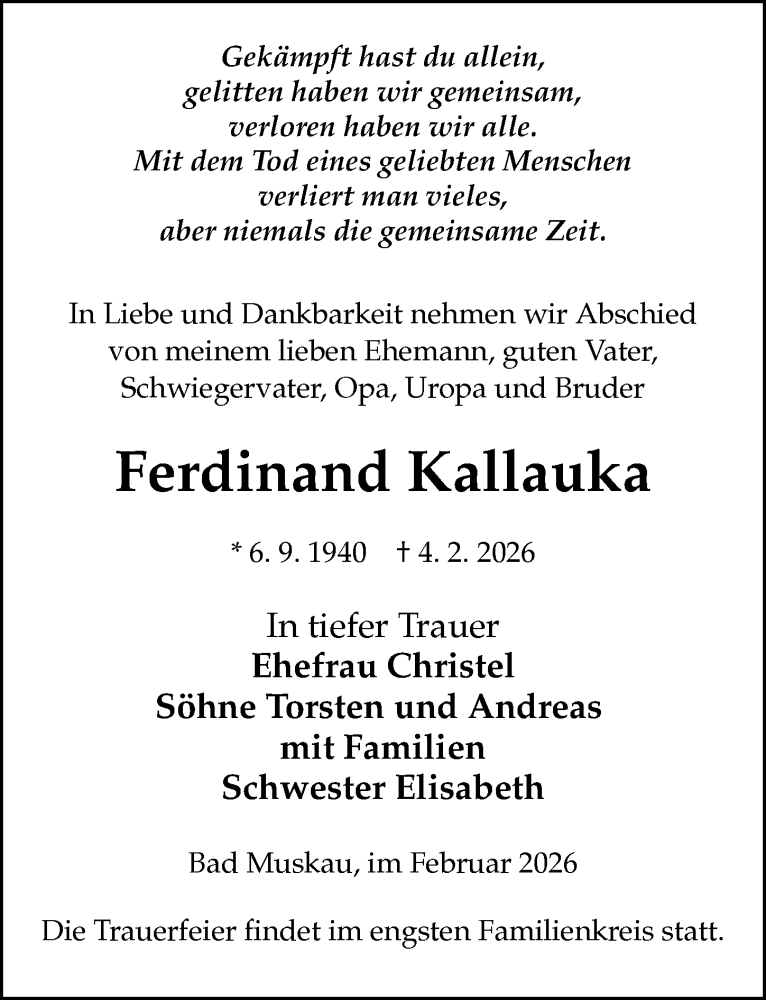 Gekämpft hast du allein,
gelitten haben wir gemeinsam,
verloren haben wir alle.
Mit dem Tod eines geliebten Menschen
verliert man vieles,
aber niemals die gemeinsame Zeit.

In Liebe und Dankbarkeit nehmen wir Abschied von meinem lieben Ehemann, guten Vater, Schwiegervater, Opa, Uropa und Bruder

Ferdinand Kallauka

* 6. 9. 1940 † 4. 2. 2026

In tiefer Trauer
Ehefrau Christel
Söhne Torsten und Andreas
mit Familien
Schwester Elisabeth

Bad Muskau, im Februar 2026

Die Trauerfeier findet im engsten Familienkreis statt.